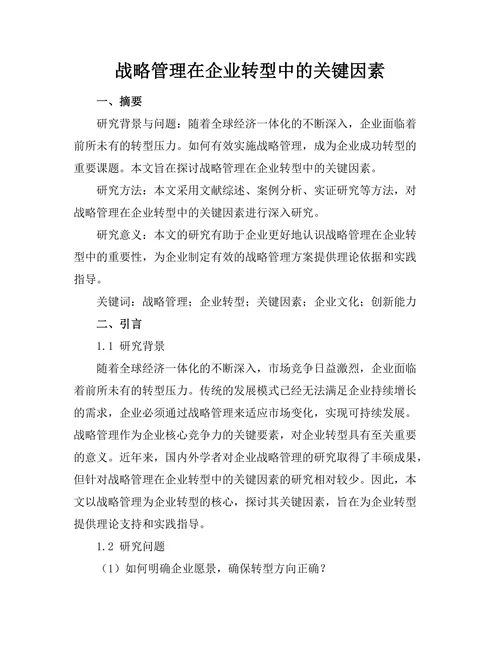 战略管理在企业转型中的关键因素

一、摘要

研究背景与问题：随着全球经济一体化的不断深入，企业面临着前所未有的转型压力。如何有效实施战略管理，成为企业成功转型的重要课题。本文旨在探讨战略管理在企业转型中的关键因素。

研究方法：本文采用文献综述、案例分析、实证研究等方法，对战略管理在企业转型中的关键因素进行深入研究。

研究意义：本文的研究有助于企业更好地认识战略管理在企业转型中的重要性，为企业制定有效的战略管理方案提供理论依据和实践指导。

关键词：战略管理；企业转型；关键因素；企业文化；创新能力

二、引言

1.1 研究背景

随着全球经济一体化的不断深入，市场竞争日益激烈，企业面临着前所未有的转型压力。传统的发展模式已经无法满足企业持续增长的需求，企业必须通过战略管理来适应市场变化，实现可持续发展。战略管理作为企业核心竞争力的关键要素，对企业转型具有至关重要的意义。近年来，国内外学者对企业战略管理的研究取得了丰硕成果，但针对战略管理在企业转型中的关键因素的研究相对较少。因此，本文以战略管理为企业转型的核心，探讨其关键因素，旨在为企业转型提供理论支持和实践指导。

1.2 研究问题

（1）如何明确企业愿景，确保转型方向正确？